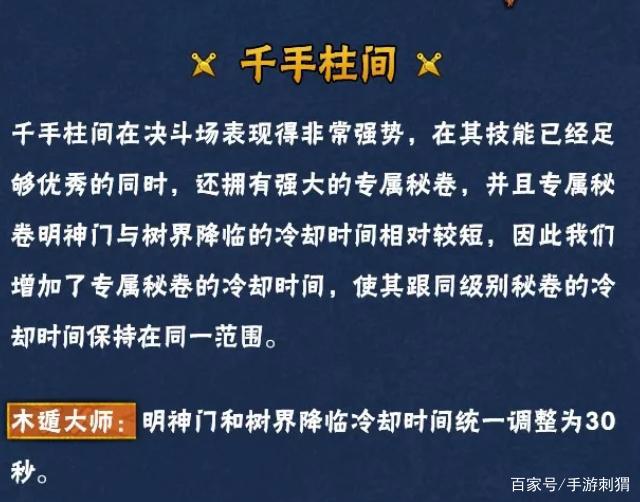 千手柱间

千手柱间在决斗场表现得非常强势，在其技能已经足够优秀的同时，还拥有强大的专属秘卷，并且专属秘卷明神门与树界降临的冷却时间相对较短，因此我们增加了专属秘卷的冷却时间，使其跟同级别秘卷的冷却时间保持在同一范围。

木遁大师：明神门和树界降临冷却时间统一调整为30秒。

百家号/手游刺猬